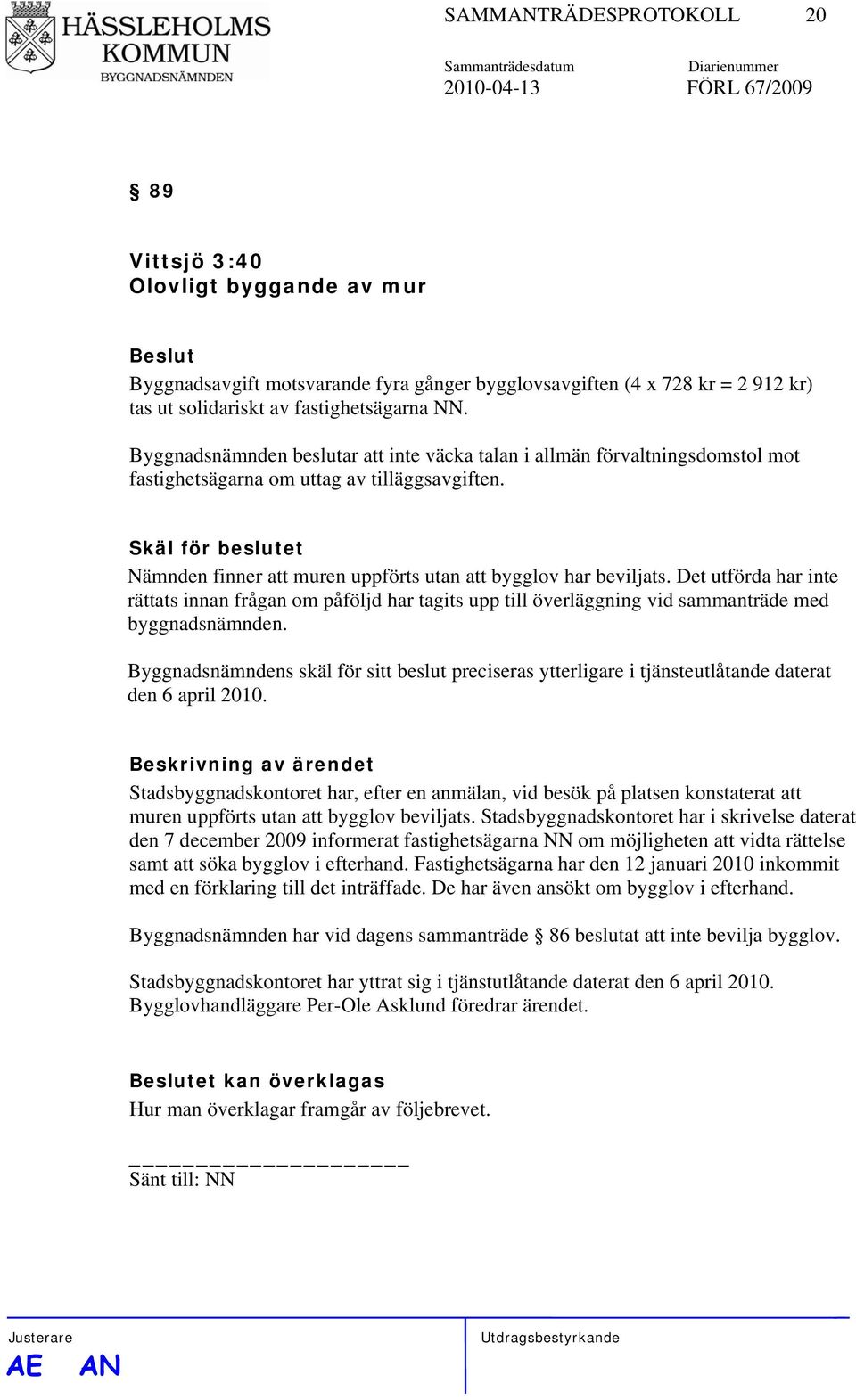 HÄSSLEHOLMS KOMMUN
BYGGNADSNÄMNDEN

SAMMANTRÄDESPROTOKOLL 20

Sammanträdesdatum 2010-04-13

Diarienummer FÖRL 67/2009

§ 89

Vittsjö 3:40
Olovligt byggande av mur

Beslut
Byggnadsavgift motsvarande fyra gånger bygglovsavgiften (4 x 728 kr = 2 912 kr) tas ut solidariskt av fastighetsägarna NN.

Byggnadsnämnden beslutar att inte väcka talan i allmän förvaltningsdomstol mot fastighetsägarna om uttag av tilläggsavgiften.

Skäl för beslutet
Nämnden finner att muren uppförts utan att bygglov har beviljats. Det utförda har inte rättats innan frågan om påföljd har tagits upp till överläggning vid sammanträde med byggnadsnämnden.

Byggnadsnämndens skäl för sitt beslut preciseras ytterligare i tjänsteutlåtande daterat den 6 april 2010.

Beskrivning av ärendet
Stadsbyggnadskontoret har, efter en anmälan, vid besök på platsen konstaterat att muren uppförts utan att bygglov beviljats. Stadsbyggnadskontoret har i skrivelse daterat den 7 december 2009 informerat fastighetsägarna NN om möjligheten att vidta rättelse samt att söka bygglov i efterhand. Fastighetsägarna har den 12 januari 2010 inkommit med en förklaring till det inträffade. De har även ansökt om bygglov i efterhand.

Byggnadsnämnden har vid dagens sammanträde § 86 beslutat att inte bevilja bygglov.

Stadsbyggnadskontoret har yttrat sig i tjänstutlåtande daterat den 6 april 2010. Bygglovhandläggare Per-Ole Asklund föredrar ärendet.

Beslutet kan överklagas
Hur man överklagar framgår av följebrevet.

Sänt till: NN

Justerare
AE AN

Utdragsbestyrkande